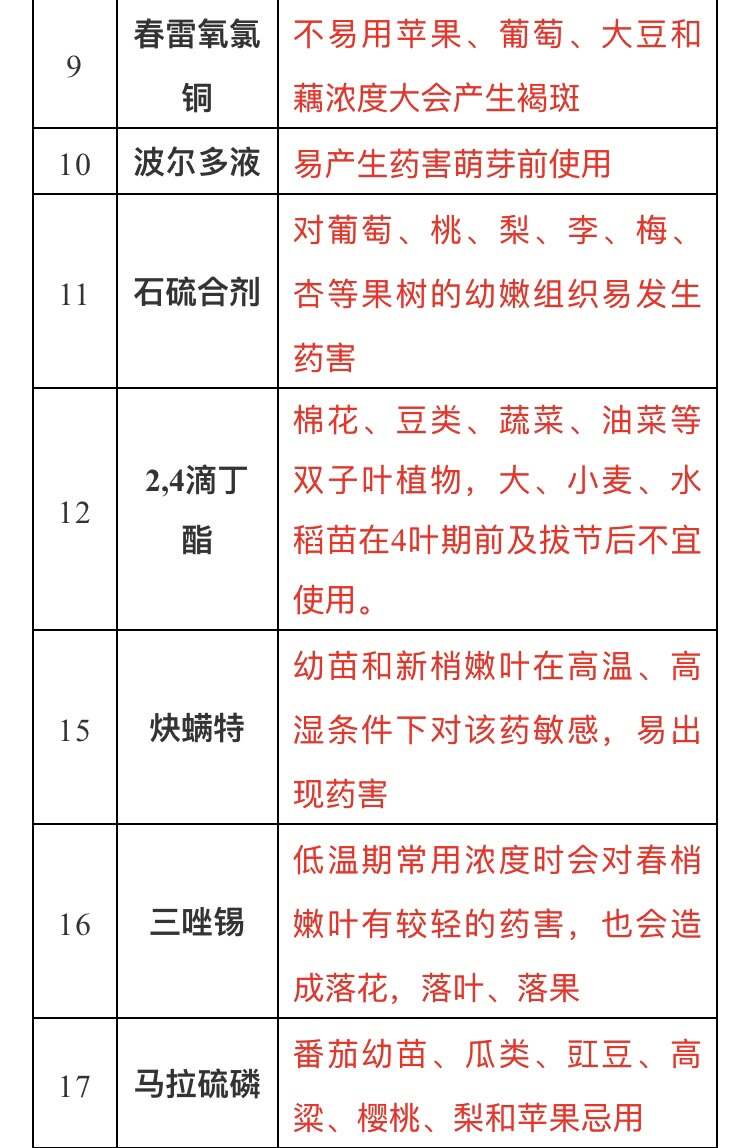 | 9 | 春雷氧氯铜 | 不易用苹果、葡萄、大豆和藕浓度大会产生褐斑 |
|---|---|---|
| 10 | 波尔多液 | 易产生药害萌芽前使用 |
| 11 | 石硫合剂 | 对葡萄、桃、梨、李、梅、杏等果树的幼嫩组织易发生药害 |
| 12 | 2,4滴丁酯 | 棉花、豆类、蔬菜、油菜等双子叶植物，大、小麦、水稻苗在4叶期前及拔节后不宜使用。 |
| 15 | 炔螨特 | 幼苗和新梢嫩叶在高温、高湿条件下对该药敏感，易出现药害 |
| 16 | 三唑锡 | 低温期常用浓度时会对春梢嫩叶有较轻的药害，也会造成落花，落叶、落果 |
| 17 | 马拉硫磷 | 番茄幼苗、瓜类、豇豆、高粱、樱桃、梨和苹果忌用 |